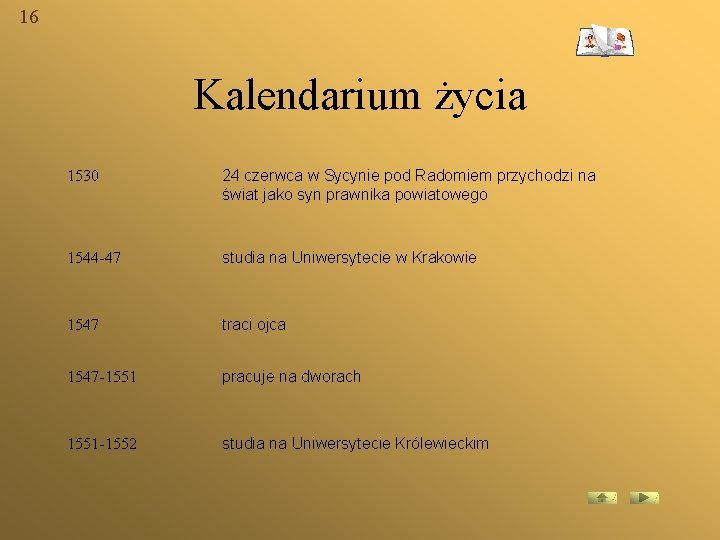 16

Kalendarium życia

1530
24 czerwca w Sycynie pod Radomiem przychodzi na świat jako syn prawnika powiatowego

1544-47
studia na Uniwersytecie w Krakowie

1547
traci ojca

1547-1551
pracuje na dworach

1551-1552
studia na Uniwersytecie Królewieckim